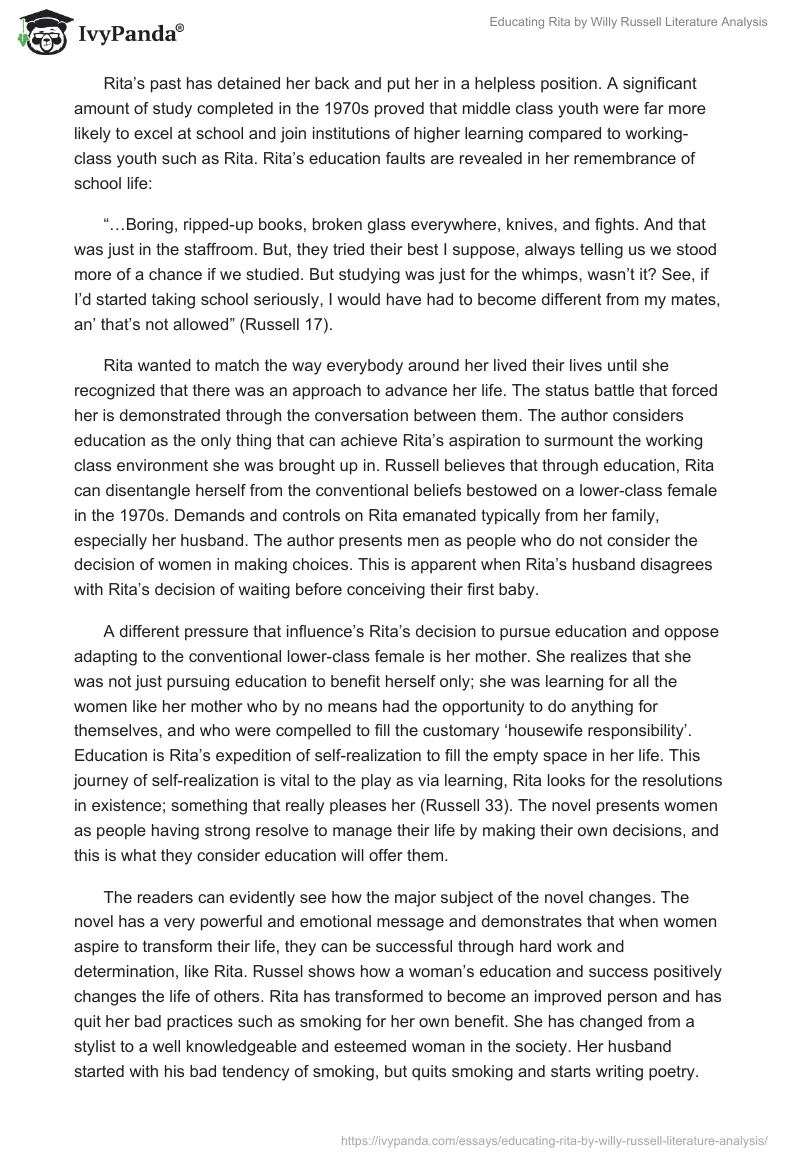 IvyPanda®

Educating Rita by Willy Russell Literature Analysis

Rita's past has detained her back and put her in a helpless position. A significant amount of study completed in the 1970s proved that middle class youth were far more likely to excel at school and join institutions of higher learning compared to working-class youth such as Rita. Rita's education faults are revealed in her remembrance of school life:

"…Boring, ripped-up books, broken glass everywhere, knives, and fights. And that was just in the staffroom. But, they tried their best I suppose, always telling us we stood more of a chance if we studied. But studying was just for the whimps, wasn't it? See, if I'd started taking school seriously, I would have had to become different from my mates, an' that's not allowed" (Russell 17).

Rita wanted to match the way everybody around her lived their lives until she recognized that there was an approach to advance her life. The status battle that forced her is demonstrated through the conversation between them. The author considers education as the only thing that can achieve Rita's aspiration to surmount the working class environment she was brought up in. Russell believes that through education, Rita can disentangle herself from the conventional beliefs bestowed on a lower-class female in the 1970s. Demands and controls on Rita emanated typically from her family, especially her husband. The author presents men as people who do not consider the decision of women in making choices. This is apparent when Rita's husband disagrees with Rita's decision of waiting before conceiving their first baby.

A different pressure that influence's Rita's decision to pursue education and oppose adapting to the conventional lower-class female is her mother. She realizes that she was not just pursuing education to benefit herself only; she was learning for all the women like her mother who by no means had the opportunity to do anything for themselves, and who were compelled to fill the customary 'housewife responsibility'. Education is Rita's expedition of self-realization to fill the empty space in her life. This journey of self-realization is vital to the play as via learning, Rita looks for the resolutions in existence; something that really pleases her (Russell 33). The novel presents women as people having strong resolve to manage their life by making their own decisions, and this is what they consider education will offer them.

The readers can evidently see how the major subject of the novel changes. The novel has a very powerful and emotional message and demonstrates that when women aspire to transform their life, they can be successful through hard work and determination, like Rita. Russel shows how a woman's education and success positively changes the life of others. Rita has transformed to become an improved person and has quit her bad practices such as smoking for her own benefit. She has changed from a stylist to a well knowledgeable and esteemed woman in the society. Her husband started with his bad tendency of smoking, but quits smoking and starts writing poetry.

https://ivypanda.com/essays/educating-rita-by-willy-russell-literature-analysis/